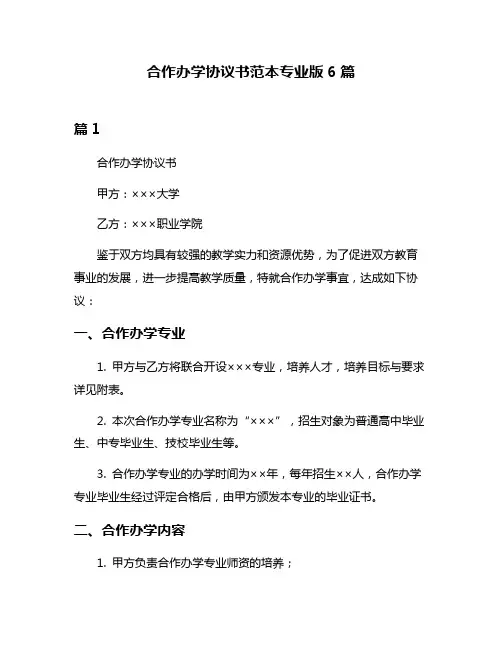 合作办学协议书范本专业版 6 篇

篇 1

合作办学协议书

甲方：×××大学

乙方：×××职业学院

鉴于双方均具有较强的教学实力和资源优势，为了促进双方教育事业的发展，进一步提高教学质量，特就合作办学事宜，达成如下协议：

一、合作办学专业

1. 甲方与乙方将联合开设×××专业，培养人才，培养目标与要求详见附表。

2. 本次合作办学专业名称为“×××”，招生对象为普通高中毕业生、中专毕业生、技校毕业生等。

3. 合作办学专业的办学时间为××年，每年招生××人，合作办学专业毕业生经过评定合格后，由甲方颁发本专业的毕业证书。

二、合作办学内容

1. 甲方负责合作办学专业师资的培养；